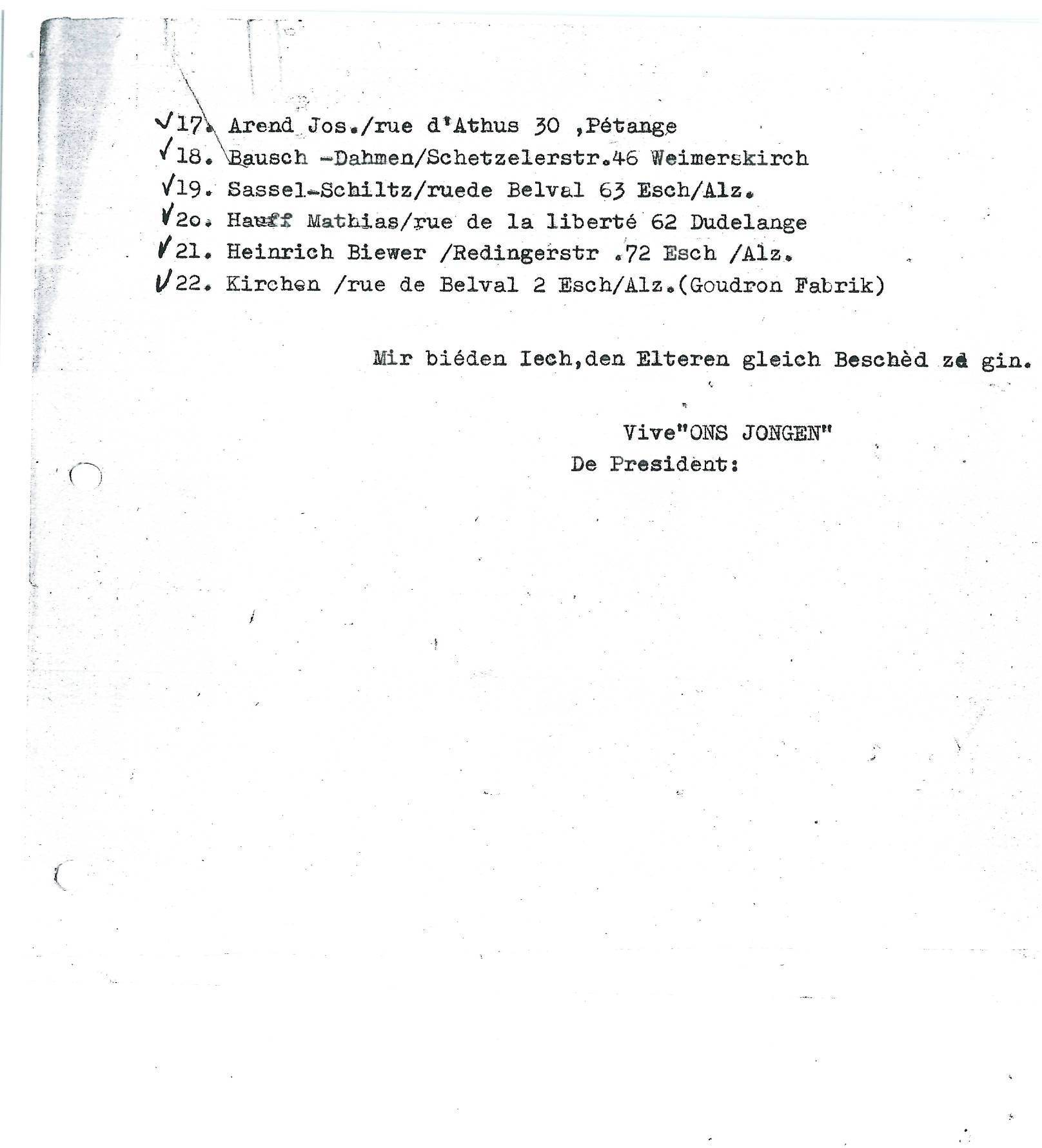 ✓17. Arend Jos./rue d'Athus 30 ,Pétange
✓18. Bausch -Dahmen/Schetzelerstr.46 Weimerskirch
✓19. Sassel-Schiltz/ruede Belval 63 Esch/Alz.
✓2o. Hauff Mathias/rue de la liberté 62 Dudelange
✓21. Heinrich Biewer /Redingerstr .72 Esch /Alz.
✓22. Kirchen /rue de Belval 2 Esch/Alz.(Goudron Fabrik)

Mir biéden Iech,den Elteren gleich Beschèd ze gin.

Vive"ONS JONGEN"
De President: